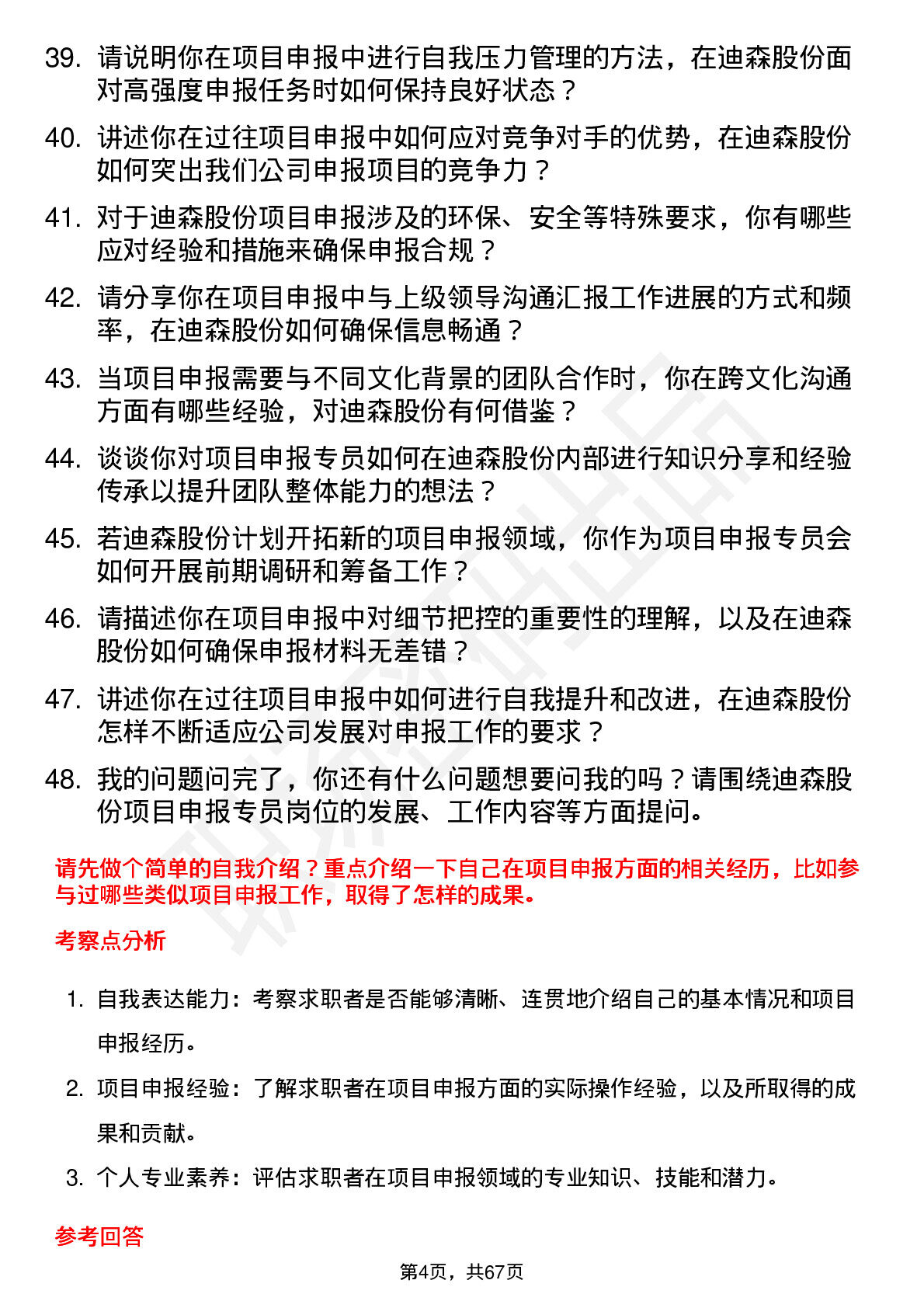 39. 请说明你在项目申报中进行自我压力管理的方法，在迪森股份面对高强度申报任务时如何保持良好状态？

40. 讲述你在过往项目申报中如何应对竞争对手的优势，在迪森股份如何突出我们公司申报项目的竞争力？

41. 对于迪森股份项目申报涉及的环保、安全等特殊要求，你有哪些应对经验和措施来确保申报合规？

42. 请分享你在项目申报中与上级领导沟通汇报工作进展的方式和频率，在迪森股份如何确保信息畅通？

43. 当项目申报需要与不同文化背景的团队合作时，你在跨文化沟通方面有哪些经验，对迪森股份有何借鉴？

44. 谈谈你对项目申报专员如何在迪森股份内部进行知识分享和经验传承以提升团队整体能力的想法？

45. 若迪森股份计划开拓新的项目申报领域，你作为项目申报专员会如何开展前期调研和筹备工作？

46. 请描述你在项目申报中对细节把控的重要性的理解，以及在迪森股份如何确保申报材料无差错？

47. 讲述你在过往项目申报中如何进行自我提升和改进，在迪森股份怎样不断适应公司发展对申报工作的要求？

48. 我的问题问完了，你还有什么问题想要问我的吗？请围绕迪森股份项目申报专员岗位的发展、工作内容等方面提问。

请先做个简单的自我介绍？重点介绍一下自己在项目申报方面的相关经历，比如参与过哪些类似项目申报工作，取得了怎样的成果。

考察点分析

1. 自我表达能力：考察求职者是否能够清晰、连贯地介绍自己的基本情况和项目申报经历。

2. 项目申报经验：了解求职者在项目申报方面的实际操作经验，以及所取得的成果和贡献。

3. 个人专业素养：评估求职者在项目申报领域的专业知识、技能和潜力。

参考回答

第4页，共67页